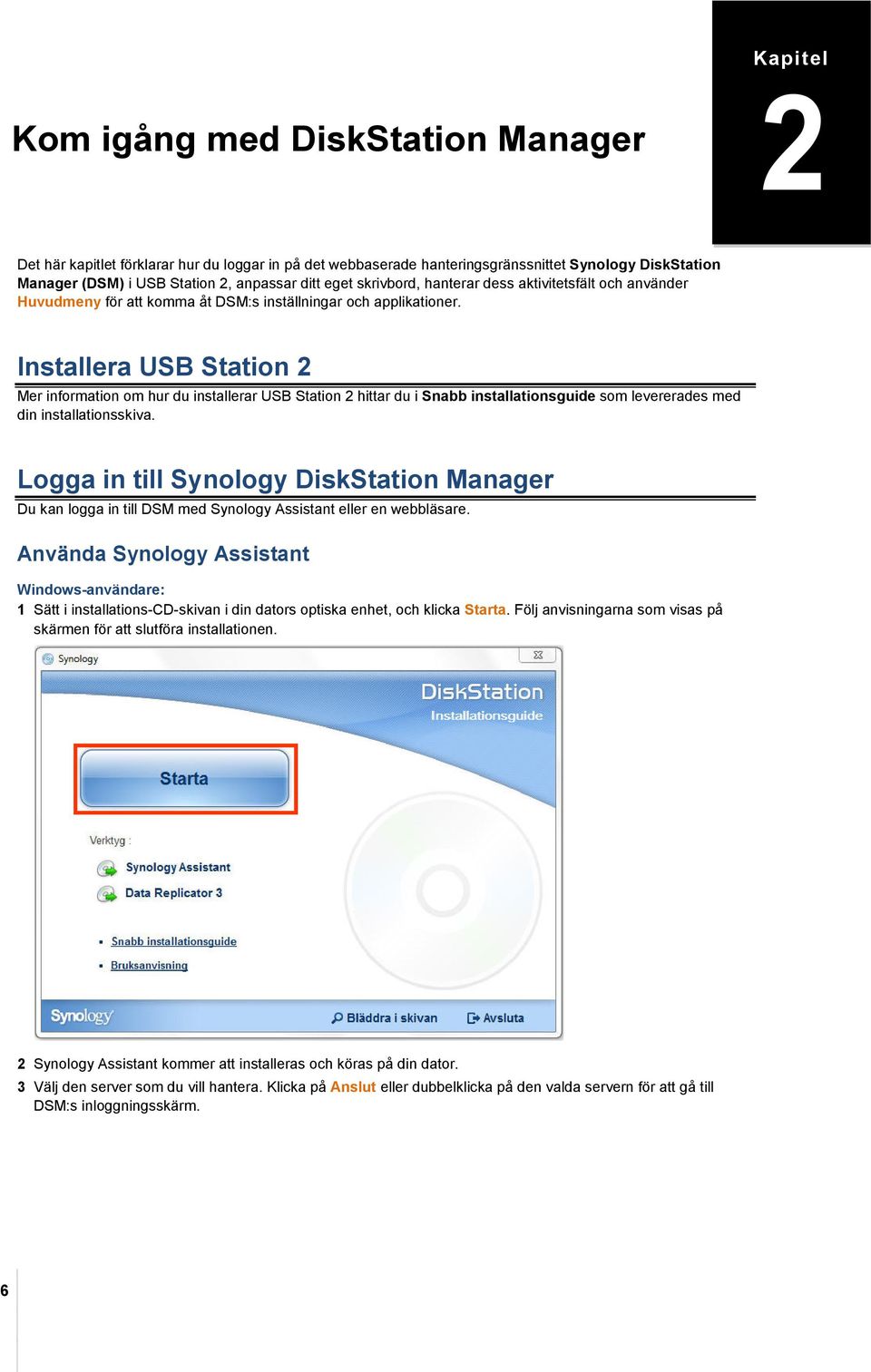 Kapitel

2

Kom igång med DiskStation Manager

Det här kapitlet förklarar hur du loggar in på det webbaserade hanteringsgränssnittet Synology DiskStation Manager (DSM) i USB Station 2, anpassar ditt eget skrivbord, hanterar dess aktivitetsfält och använder Huvudmeny för att komma åt DSM:s inställningar och applikationer.

Installera USB Station 2

Mer information om hur du installerar USB Station 2 hittar du i Snabb installationsguide som levererades med din installationsskiva.

Logga in till Synology DiskStation Manager

Du kan logga in till DSM med Synology Assistant eller en webbläsare.

Använda Synology Assistant

Windows-användare:

1 Sätt i installations-CD-skivan i din dators optiska enhet, och klicka Starta. Följ anvisningarna som visas på skärmen för att slutföra installationen.

Synology

DiskStation
Installationsguide

Starta

Verktyg :

Synology Assistant

Data Replicator 3

Snabb installationsguide

Bruksanvisning

Synology

Bläddra i skivan

Avsluta

2 Synology Assistant kommer att installeras och köras på din dator.

3 Välj den server som du vill hantera. Klicka på Anslut eller dubbelklicka på den valda servern för att gå till DSM:s inloggningsskärm.

6